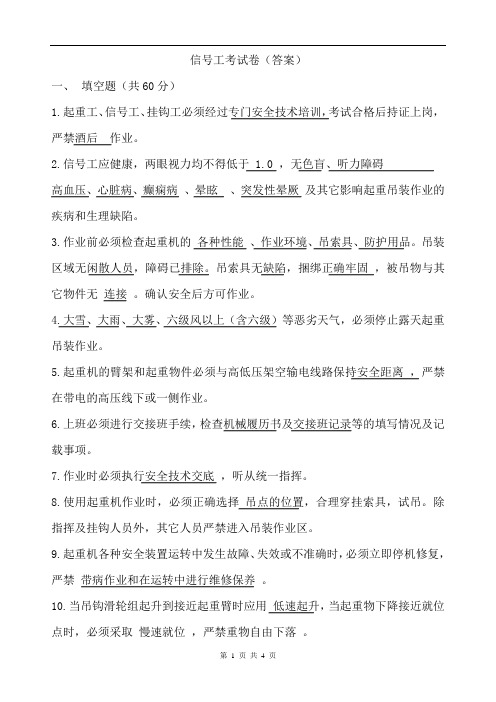 信号工考试卷（答案）

一、 填空题（共60分）

1.起重工、信号工、挂钩工必须经过专门安全技术培训，考试合格后持证上岗，严禁酒后 作业。

2.信号工应健康，两眼视力均不得低于 1.0 ，无色盲、听力障碍 高血压、心脏病、癫痫病 、晕眩 、突发性晕厥 及其它影响起重吊装作业的疾病和生理缺陷。

3.作业前必须检查起重机的 各种性能 、作业环境、吊索具、防护用品。吊装区域无闲散人员，障碍已排除。吊索具无缺陷，捆绑正确牢固 ，被吊物与其它物件无 连接 。确认安全后方可作业。

4.大雪、大雨、大雾、六级风以上（含六级）等恶劣天气，必须停止露天起重吊装作业。

5.起重机的臂架和起重物件必须与高低压架空输电线路保持安全距离 ，严禁在带电的高压线下或一侧作业。

6.上班必须进行交接班手续，检查机械履历书及交接班记录等的填写情况及记载事项。

7.作业时必须执行安全技术交底 ，听从统一指挥。

8.使用起重机作业时，必须正确选择 吊点的位置，合理穿挂索具，试吊。除指挥及挂钩人员外，其它人员严禁进入吊装作业区。

9.起重机各种安全装置运转中发生故障、失效或不准确时，必须立即停机修复，严禁 带病作业和在运转中进行维修保养 。

10.当吊钩滑轮组起升到接近起重臂时应用 低速起升，当起重物下降接近就位点时，必须采取 慢速就位 ，严禁重物自由下落 。

第 1 页 共 4 页